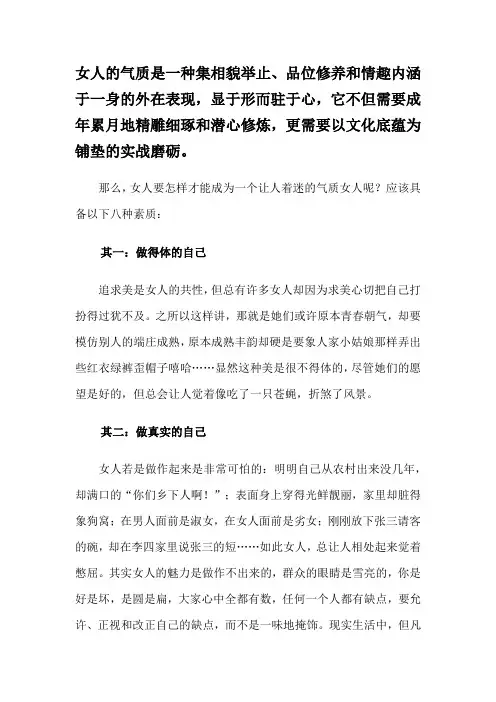 女人的气质是一种集相貌举止、品位修养和情趣内涵于一身的外在表现，显于形而驻于心，它不但需要成年累月地精雕细琢和潜心修炼，更需要以文化底蕴为铺垫的实战磨砺。

那么，女人要怎样才能成为一个让人着迷的气质女人呢？应该具备以下八种素质：

其一：做得体的自己

追求美是女人的共性，但总有许多女人却因为求美心切把自己打扮得过犹不及。之所以这样讲，那就是她们或许原本青春朝气，却要模仿别人的端庄成熟，原本成熟丰韵却硬是要象人家小姑娘那样弄出些红衣绿裤歪帽子嘻哈……显然这种美是很不得体的，尽管她们的愿望是好的，但总会让人觉着像吃了一只苍蝇，折煞了风景。

其二：做真实的自己

女人若是做作起来是非常可怕的：明明自己从农村出来没几年，却满口的“你们乡下人啊！”；表面身上穿得光鲜靓丽，家里却脏得象狗窝；在男人面前是淑女，在女人面前是劣女；刚刚放下张三请客的碗，却在李四家里说张三的短……如此女人，总让人相处起来觉着憋屈。其实女人的魅力是做作不出来的，群众的眼睛是雪亮的，你是好是坏，是圆是扁，大家心中全都有数，任何一个人都有缺点，要允许、正视和改正自己的缺点，而不是一味地掩饰。现实生活中，但凡